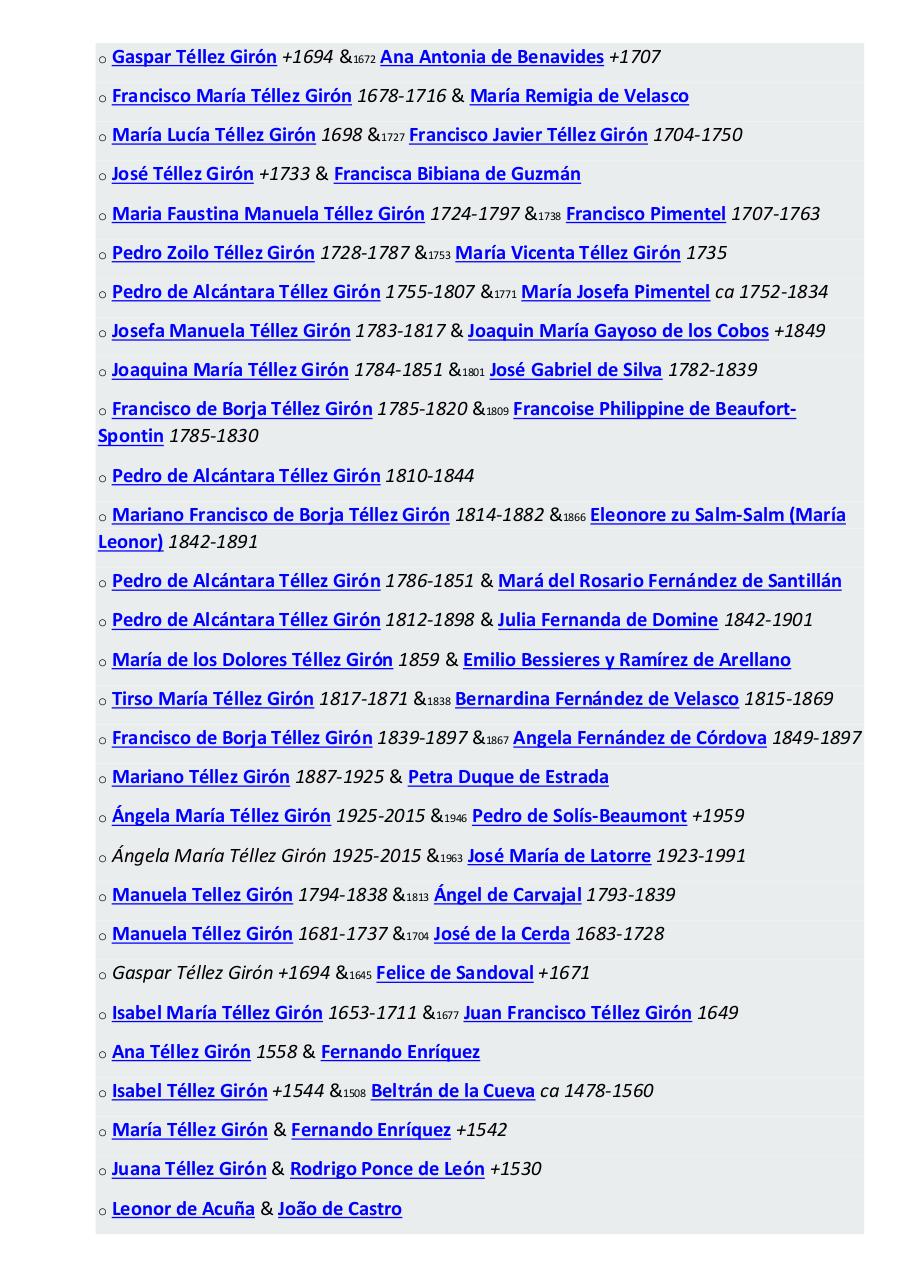 ○ Gaspar Téllez Girón +1694 &1672 Ana Antonia de Benavides +1707

○ Francisco María Téllez Girón 1678-1716 & María Remigia de Velasco

○ María Lucía Téllez Girón 1698 &1727 Francisco Javier Téllez Girón 1704-1750

○ José Téllez Girón +1733 & Francisca Bibiana de Guzmán

○ Maria Faustina Manuela Téllez Girón 1724-1797 &1738 Francisco Pimentel 1707-1763

○ Pedro Zoilo Téllez Girón 1728-1787 &1753 María Vicenta Téllez Girón 1735

○ Pedro de Alcántara Téllez Girón 1755-1807 &1771 María Josefa Pimentel ca 1752-1834

○ Josefa Manuela Téllez Girón 1783-1817 & Joaquin María Gayoso de los Cobos +1849

○ Joaquina María Téllez Girón 1784-1851 &1801 José Gabriel de Silva 1782-1839

○ Francisco de Borja Téllez Girón 1785-1820 &1809 Francoise Philippine de Beaufort-Spontin 1785-1830

○ Pedro de Alcántara Téllez Girón 1810-1844

○ Mariano Francisco de Borja Téllez Girón 1814-1882 &1866 Eleonore zu Salm-Salm (María Leonor) 1842-1891

○ Pedro de Alcántara Téllez Girón 1786-1851 & Mará del Rosario Fernández de Santillán

○ Pedro de Alcántara Téllez Girón 1812-1898 & Julia Fernanda de Domine 1842-1901

○ María de los Dolores Téllez Girón 1859 & Emilio Bessieres y Ramírez de Arellano

○ Tirso María Téllez Girón 1817-1871 &1838 Bernardina Fernández de Velasco 1815-1869

○ Francisco de Borja Téllez Girón 1839-1897 &1867 Angela Fernández de Córdova 1849-1897

○ Mariano Téllez Girón 1887-1925 & Petra Duque de Estrada

○ Ángela María Téllez Girón 1925-2015 &1946 Pedro de Solís-Beaumont +1959

○ Ángela María Téllez Girón 1925-2015 &1963 José María de Latorre 1923-1991

○ Manuela Tellez Girón 1794-1838 &1813 Ángel de Carvajal 1793-1839

○ Manuela Téllez Girón 1681-1737 &1704 José de la Cerda 1683-1728

○ Gaspar Téllez Girón +1694 &1645 Felice de Sandoval +1671

○ Isabel María Téllez Girón 1653-1711 &1677 Juan Francisco Téllez Girón 1649

○ Ana Téllez Girón 1558 & Fernando Enríquez

○ Isabel Téllez Girón +1544 &1508 Beltrán de la Cueva ca 1478-1560

○ María Téllez Girón & Fernando Enríquez +1542

○ Juana Téllez Girón & Rodrigo Ponce de León +1530

○ Leonor de Acuña & João de Castro